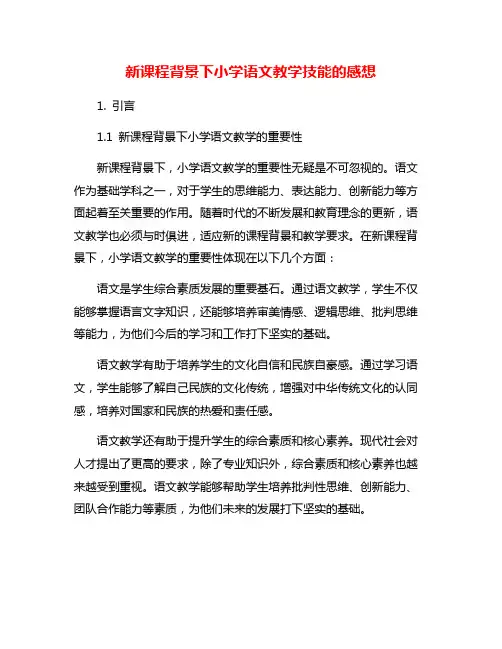 新课程背景下小学语文教学技能的感想

1. 引言

1.1 新课程背景下小学语文教学的重要性

新课程背景下，小学语文教学的重要性无疑是不可忽视的。语文作为基础学科之一，对于学生的思维能力、表达能力、创新能力等方面起着至关重要的作用。随着时代的不断发展和教育理念的更新，语文教学也必须与时俱进，适应新的课程背景和教学要求。在新课程背景下，小学语文教学的重要性体现在以下几个方面：

语文是学生综合素质发展的重要基石。通过语文教学，学生不仅能够掌握语言文字知识，还能够培养审美情感、逻辑思维、批判思维等能力，为他们今后的学习和工作打下坚实的基础。

语文教学有助于培养学生的文化自信和民族自豪感。通过学习语文，学生能够了解自己民族的文化传统，增强对中华传统文化的认同感，培养对国家和民族的热爱和责任感。

语文教学还有助于提升学生的综合素质和核心素养。现代社会对人才提出了更高的要求，除了专业知识外，综合素质和核心素养也越来越受到重视。语文教学能够帮助学生培养批判性思维、创新能力、团队合作能力等素质，为他们未来的发展打下坚实的基础。